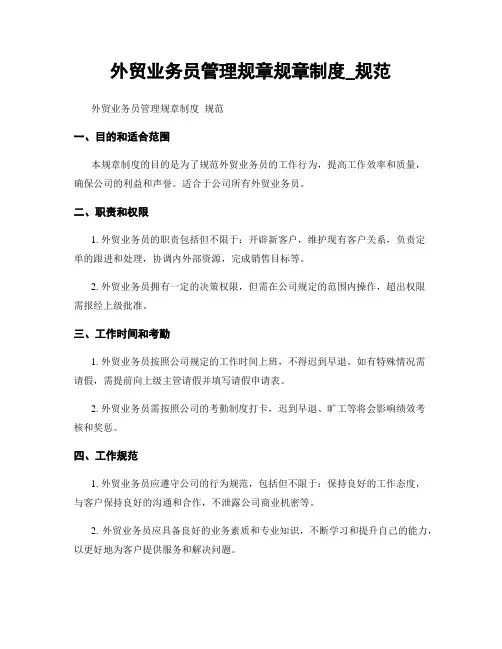 外贸业务员管理规章规章制度_规范

外贸业务员管理规章制度 规范

一、目的和适合范围

本规章制度的目的是为了规范外贸业务员的工作行为，提高工作效率和质量，确保公司的利益和声誉。适合于公司所有外贸业务员。

二、职责和权限

1. 外贸业务员的职责包括但不限于：开辟新客户，维护现有客户关系，负责定单的跟进和处理，协调内外部资源，完成销售目标等。

2. 外贸业务员拥有一定的决策权限，但需在公司规定的范围内操作，超出权限需报经上级批准。

三、工作时间和考勤

1. 外贸业务员按照公司规定的工作时间上班，不得迟到早退。如有特殊情况需请假，需提前向上级主管请假并填写请假申请表。

2. 外贸业务员需按照公司的考勤制度打卡，迟到早退、旷工等将会影响绩效考核和奖惩。

四、工作规范

1. 外贸业务员应遵守公司的行为规范，包括但不限于：保持良好的工作态度，与客户保持良好的沟通和合作，不泄露公司商业机密等。

2. 外贸业务员应具备良好的业务素质和专业知识，不断学习和提升自己的能力，以更好地为客户提供服务和解决问题。